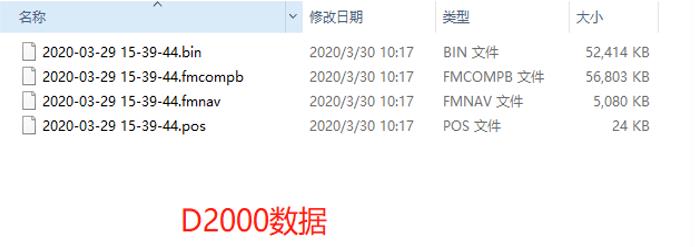 | 名称 | 修改日期 | 类型 | 大小 |
|---|---|---|---|
| 2020-03-29 15-39-44.bin | 2020/3/30 10:17 | BIN 文件 | 52,414 KB |
| 2020-03-29 15-39-44.fmcompb | 2020/3/30 10:17 | FMCOMPB 文件 | 56,803 KB |
| 2020-03-29 15-39-44.fmnav | 2020/3/30 10:17 | FMNAV 文件 | 5,080 KB |
| 2020-03-29 15-39-44.pos | 2020/3/30 10:17 | POS 文件 | 24 KB |

D2000数据